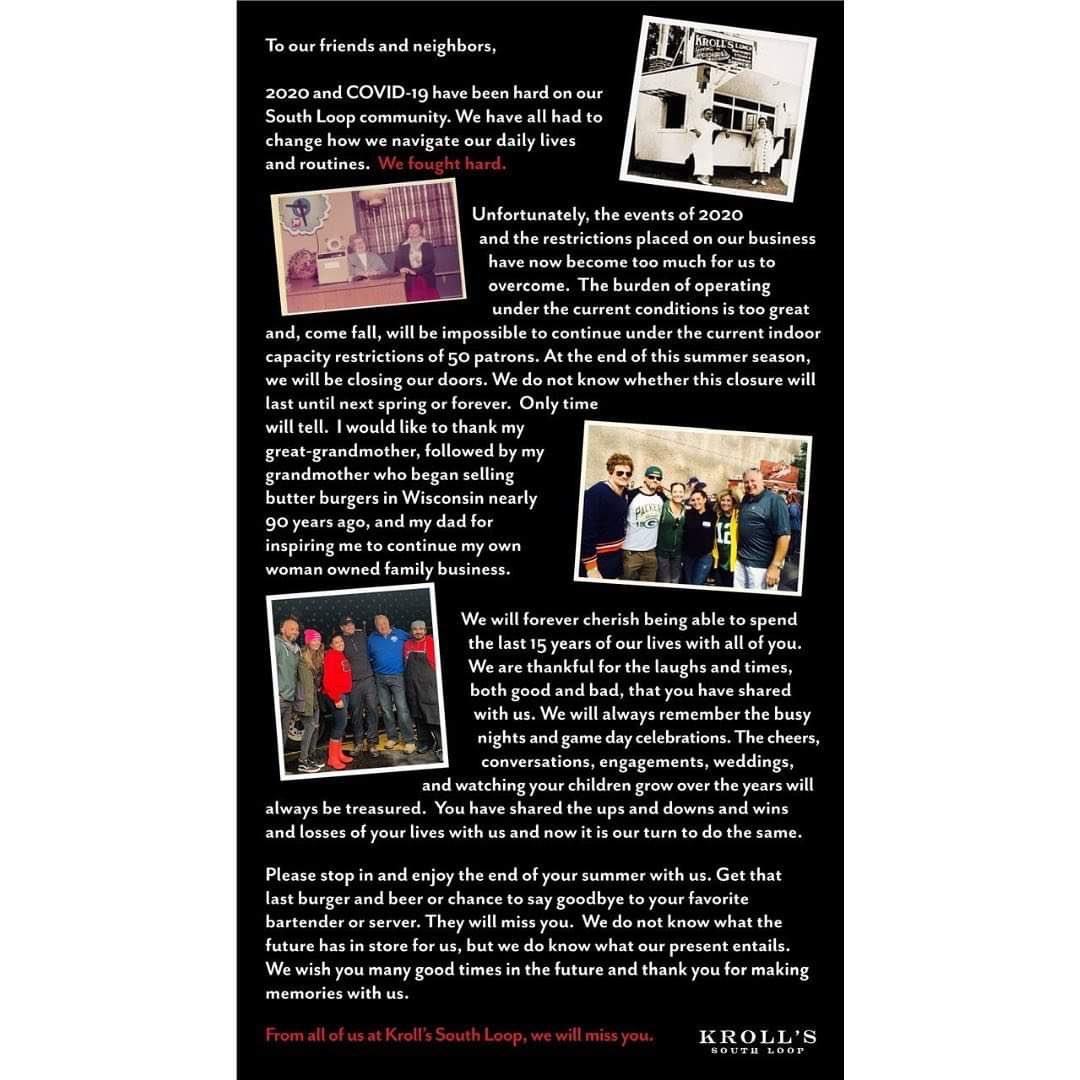 To our friends and neighbors,

2020 and COVID-19 have been hard on our South Loop community. We have all had to change how we navigate our daily lives and routines. We fought hard.

KROLL'S LUNCH

Unfortunately, the events of 2020 and the restrictions placed on our business have now become too much for us to overcome. The burden of operating under the current conditions is too great and, come fall, will be impossible to continue under the current indoor capacity restrictions of 50 patrons. At the end of this summer season, we will be closing our doors. We do not know whether this closure will last until next spring or forever. Only time will tell. I would like to thank my great-grandmother, followed by my grandmother who began selling butter burgers in Wisconsin nearly 90 years ago, and my dad for inspiring me to continue my own woman owned family business.

We will forever cherish being able to spend the last 15 years of our lives with all of you. We are thankful for the laughs and times, both good and bad, that you have shared with us. We will always remember the busy nights and game day celebrations. The cheers, conversations, engagements, weddings, and watching your children grow over the years will always be treasured. You have shared the ups and downs and wins and losses of your lives with us and now it is our turn to do the same.

Please stop in and enjoy the end of your summer with us. Get that last burger and beer or chance to say goodbye to your favorite bartender or server. They will miss you. We do not know what the future has in store for us, but we do know what our present entails. We wish you many good times in the future and thank you for making memories with us.

From all of us at Kroll's South Loop, we will miss you.

KROLL'S
SOUTH LOOP